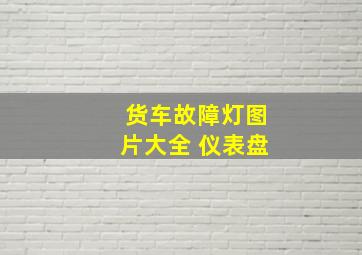 货车故障灯图片大全 仪表盘